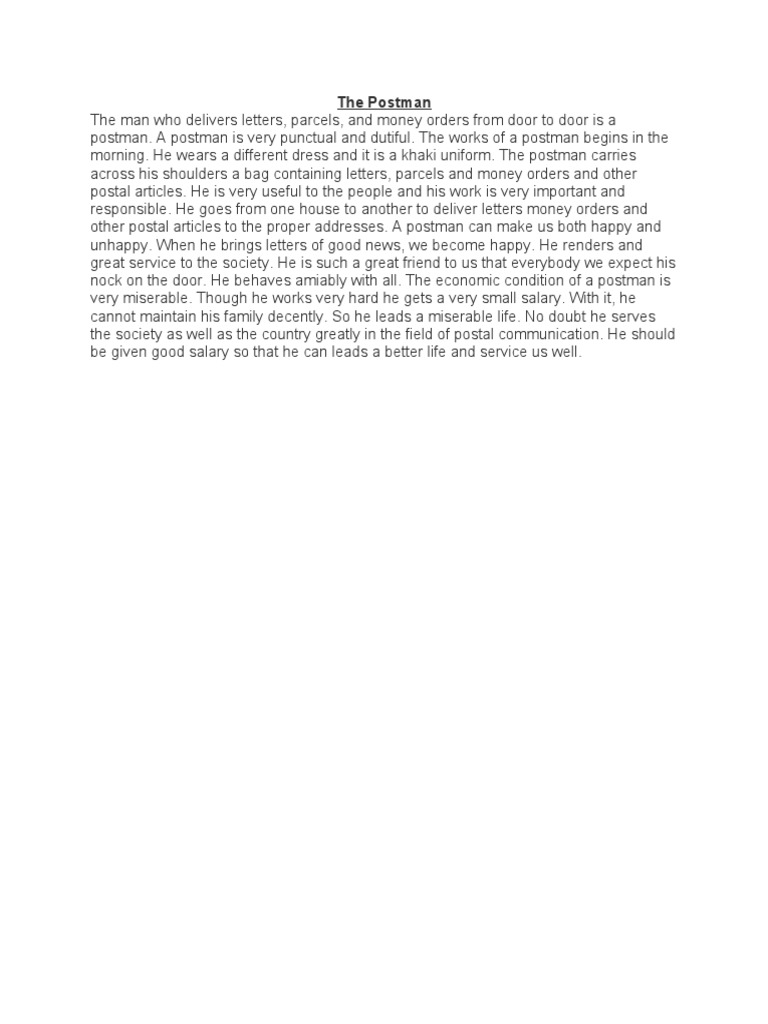 The Postman

The man who delivers letters, parcels, and money orders from door to door is a postman. A postman is very punctual and dutiful. The works of a postman begins in the morning. He wears a different dress and it is a khaki uniform. The postman carries across his shoulders a bag containing letters, parcels and money orders and other postal articles. He is very useful to the people and his work is very important and responsible. He goes from one house to another to deliver letters money orders and other postal articles to the proper addresses. A postman can make us both happy and unhappy. When he brings letters of good news, we become happy. He renders and great service to the society. He is such a great friend to us that everybody we expect his nock on the door. He behaves amiably with all. The economic condition of a postman is very miserable. Though he works very hard he gets a very small salary. With it, he cannot maintain his family decently. So he leads a miserable life. No doubt he serves the society as well as the country greatly in the field of postal communication. He should be given good salary so that he can leads a better life and service us well.